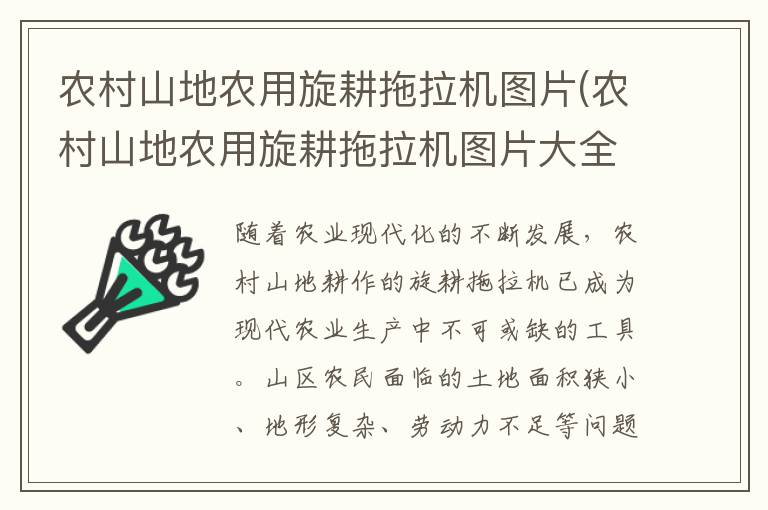 农村山地农用旋耕拖拉机图片(农村山地农用旋耕拖拉机图片大全

随着农业现代化的不断发展，农村山地耕作的旋耕拖拉机已成为现代农业生产中不可或缺的工具。山区农民面临的土地面积狭小、地形复杂、劳动力不足等问题